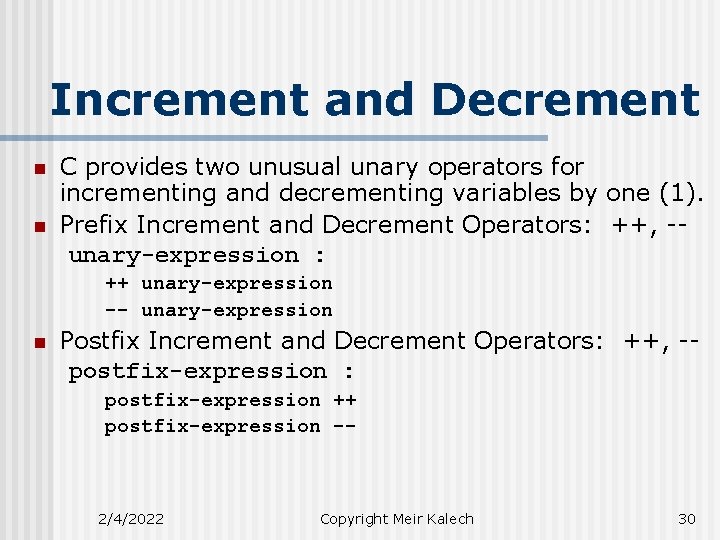 Increment and Decrement

• C provides two unusual unary operators for incrementing and decrementing variables by one (1).
• Prefix Increment and Decrement Operators: ++, --

unary-expression :
++ unary-expression
-- unary-expression

• Postfix Increment and Decrement Operators: ++, --

postfix-expression :
postfix-expression ++
postfix-expression --

2/4/2022 Copyright Meir Kalech 30